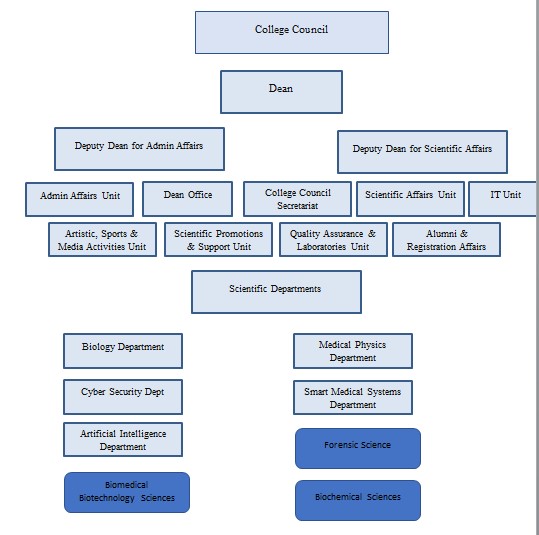 College Council

Dean

Deputy Dean for Admin Affairs

Deputy Dean for Scientific Affairs

Admin Affairs Unit

Dean Office

College Council Secretariat

Scientific Affairs Unit

IT Unit

Artistic, Sports & Media Activities Unit

Scientific Promotions & Support Unit

Quality Assurance & Laboratories Unit

Alumni & Registration Affairs

Scientific Departments

Biology Department

Cyber Security Dept

Artificial Intelligence Department

Biomedical Biotechnology Sciences

Medical Physics Department

Smart Medical Systems Department

Forensic Science

Biochemical Sciences